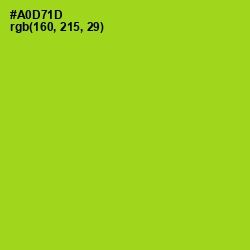 #A0D71D
rgb(160, 215, 29)